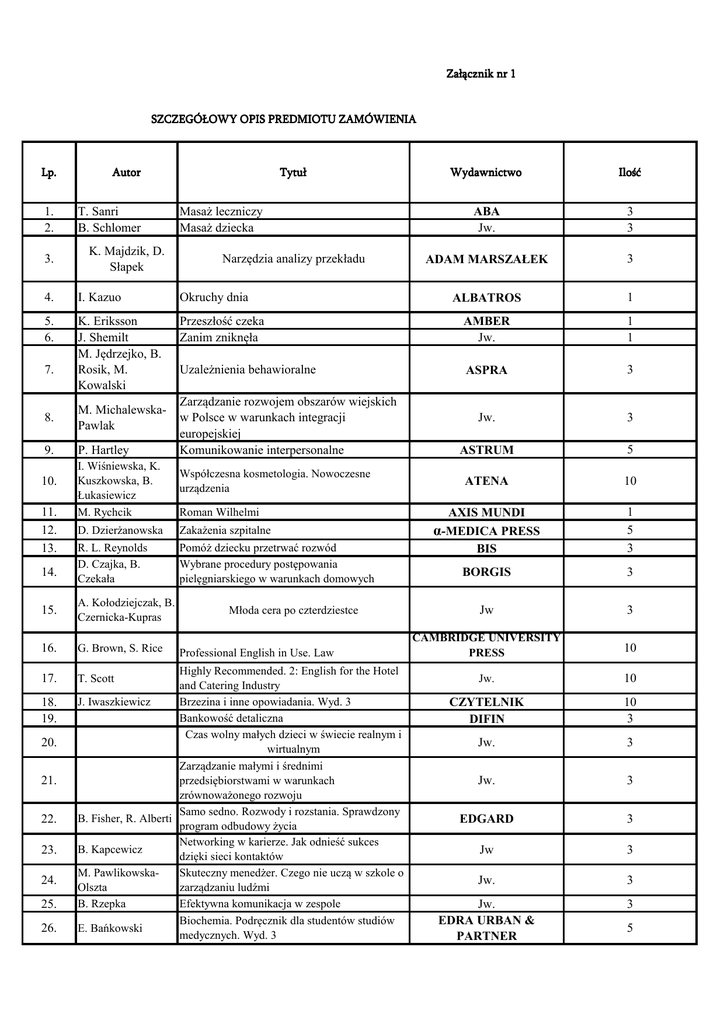 Załącznik nr 1

SZCZEGÓŁOWY OPIS PREDMIOTU ZAMÓWIENIA

| Lp. | Autor | Tytuł | Wydawnictwo | Ilość |
|---|---|---|---|---|
| 1. | T. Sanri | Masaż leczniczy | ABA | 3 |
| 2. | B. Schlomer | Masaż dziecka | Jw. | 3 |
| 3. | K. Majdzik, D. Słapek | Narzędzia analizy przekładu | ADAM MARSZAŁEK | 3 |
| 4. | I. Kazuo | Okruchy dnia | ALBATROS | 1 |
| 5. | K. Eriksson | Przeszłość czeka | AMBER | 1 |
| 6. | J. Shemilt | Zanim zniknęła | Jw. | 1 |
| 7. | M. Jędrzejko, B. Rosik, M. Kowalski | Uzależnienia behawioralne | ASPRA | 3 |
| 8. | M. Michalewska-Pawlak | Zarządzanie rozwojem obszarów wiejskich w Polsce w warunkach integracji europejskiej | Jw. | 3 |
| 9. | P. Hartley | Komunikowanie interpersonalne | ASTRUM | 5 |
| 10. | I. Wiśniewska, K. Kuszkowska, B. Łukasiewicz | Współczesna kosmetologia. Nowoczesne urządzenia | ATENA | 10 |
| 11. | M. Rychcik | Roman Wilhelmi | AXIS MUNDI | 1 |
| 12. | D. Dzierżanowska | Zakażenia szpitalne | α-MEDICA PRESS | 5 |
| 13. | R. L. Reynolds | Pomóż dziecku przetrwać rozwód | BIS | 3 |
| 14. | D. Czajka, B. Czekała | Wybrane procedury postępowania pielęgniarskiego w warunkach domowych | BORGIS | 3 |
| 15. | A. Kołodziejczak, B. Czernicka-Kupras | Młoda cera po czterdziestce | Jw | 3 |
| 16. | G. Brown, S. Rice | Professional English in Use. Law | CAMBRIDGE UNIVERSITY PRESS | 10 |
| 17. | T. Scott | Highly Recommended. 2: English for the Hotel and Catering Industry | Jw. | 10 |
| 18. | J. Iwaszkiewicz | Brzezina i inne opowiadania. Wyd. 3 | CZYTELNIK | 10 |
| 19. | | Bankowość detaliczna | DIFIN | 3 |
| 20. | | Czas wolny małych dzieci w świecie realnym i wirtualnym | Jw. | 3 |
| 21. | | Zarządzanie małymi i średnimi przedsiębiorstwami w warunkach zrównoważonego rozwoju | Jw. | 3 |
| 22. | B. Fisher, R. Alberti | Samo sedno. Rozwody i rozstania. Sprawdzony program odbudowy życia | EDGARD | 3 |
| 23. | B. Kapcewicz | Networking w karierze. Jak odnieść sukces dzięki sieci kontaktów | Jw | 3 |
| 24. | M. Pawlikowska-Olszta | Skuteczny menedżer. Czego nie uczą w szkole o zarządzaniu ludźmi | Jw. | 3 |
| 25. | B. Rzepka | Efektywna komunikacja w zespole | Jw. | 3 |
| 26. | E. Bańkowski | Biochemia. Podręcznik dla studentów studiów medycznych. Wyd. 3 | EDRA URBAN & PARTNER | 5 |